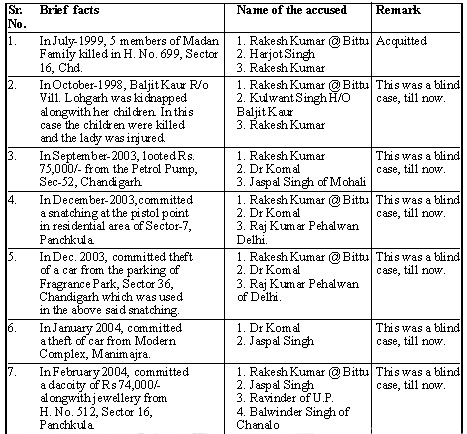 | Sr. No. | Brief facts | Name of the accused | Remark |
|---|---|---|---|
| 1. | In July-1999, 5 members of Madan Family killed in H. No. 699, Sector 16, Chd. | 1. Rakesh Kumar @ Bittu 2. Harjot Singh 3. Rakesh Kumar | Acquitted |
| 2. | In October-1998, Baljit Kaur R/o Vill. Lohgarh was kidnapped alongwith her children. In this case the children were killed and the lady was injured. | 1. Rakesh Kumar @ Bittu 2. Kulwant Singh H/O Baljit Kaur 3. Rakesh Kumar | This was a blind case, till now. |
| 3. | In September-2003, looted Rs. 75,000/- from the Petrol Pump, Sec-52, Chandigarh. | 1. Rakesh Kumar 2. Dr Komal 3. Jaspal Singh of Mohali | This was a blind case, till now. |
| 4. | In December-2003, committed a snatching at the pistol point in residential area of Sector-7, Panchkula. | 1. Rakesh Kumar @ Bittu 2. Dr Komal 3. Raj Kumar Pehalwan Delhi. | This was a blind case, till now. |
| 5. | In Dec. 2003, committed theft of a car from the parking of Fragrance Park, Sector 36, Chandigarh which was used in the above said snatching. | 1. Rakesh Kumar @ Bittu 2. Dr Komal 3. Raj Kumar Pehalwan of Delhi. | This was a blind case, till now. |
| 6. | In January 2004, committed a theft of car from Modern Complex, Manimajra. | 1. Dr Komal 2. Jaspal Singh | This was a blind case, till now. |
| 7. | In February 2004, committed a dacoity of Rs 74,000/- alongwith jewellery from H. No. 512, Sector 16, Panchkula. | 1. Rakesh Kumar @ Bittu 2. Jaspal Singh 3. Ravinder of U.P. 4. Balwinder Singh of Chanalo | This was a blind case, till now. |